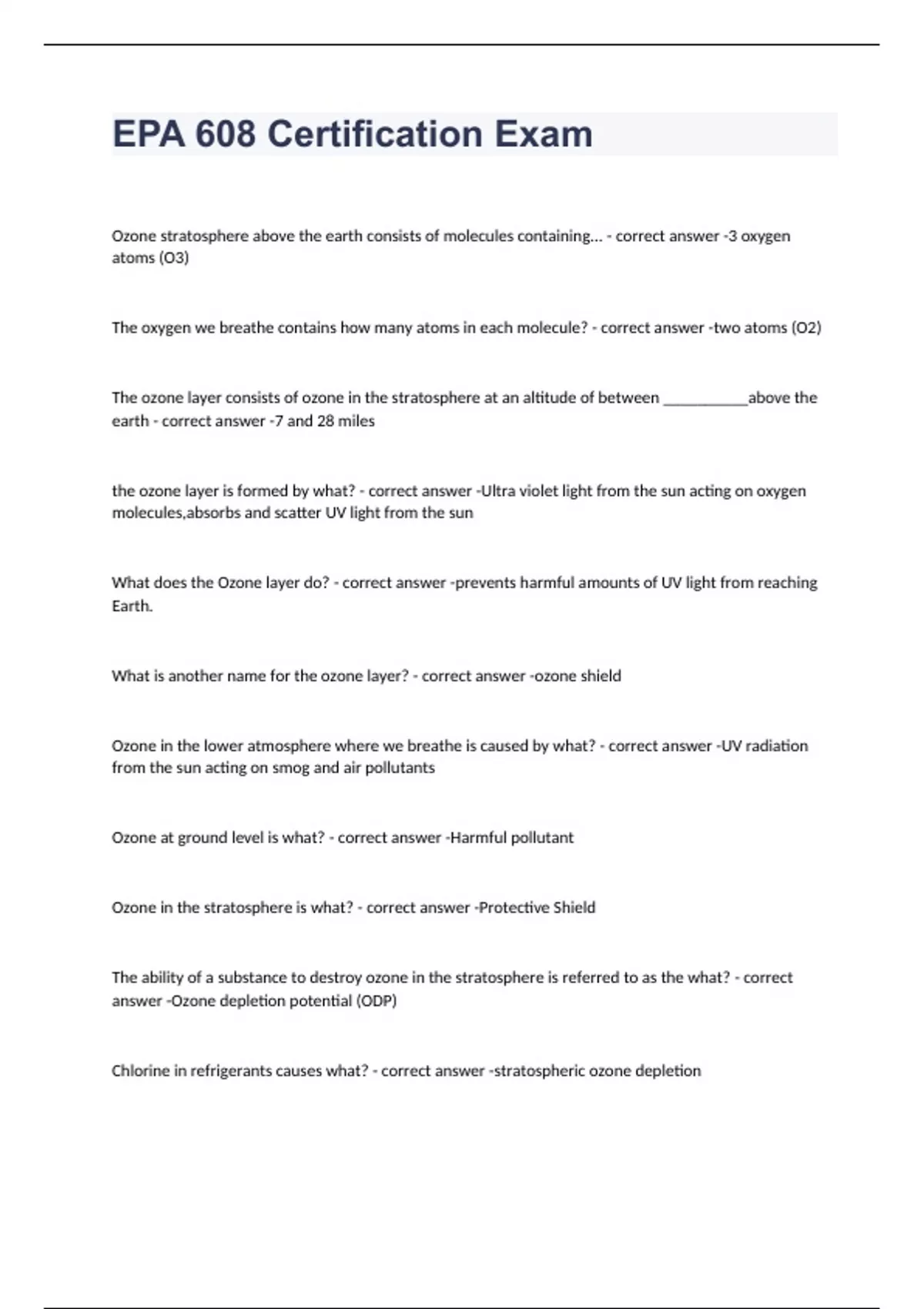 EPA 608 Certification Exam

Ozone stratosphere above the earth consists of molecules containing... - correct answer -3 oxygen atoms (O3)

The oxygen we breathe contains how many atoms in each molecule? - correct answer -two atoms (O2)

The ozone layer consists of ozone in the stratosphere at an altitude of between ___________above the earth - correct answer -7 and 28 miles

the ozone layer is formed by what? - correct answer -Ultra violet light from the sun acting on oxygen molecules,absorbs and scatter UV light from the sun

What does the Ozone layer do? - correct answer -prevents harmful amounts of UV light from reaching Earth.

What is another name for the ozone layer? - correct answer -ozone shield

Ozone in the lower atmosphere where we breathe is caused by what? - correct answer -UV radiation from the sun acting on smog and air pollutants

Ozone at ground level is what? - correct answer -Harmful pollutant

Ozone in the stratosphere is what? - correct answer -Protective Shield

The ability of a substance to destroy ozone in the stratosphere is referred to as the what? - correct answer -Ozone depletion potential (ODP)

Chlorine in refrigerants causes what? - correct answer -stratospheric ozone depletion